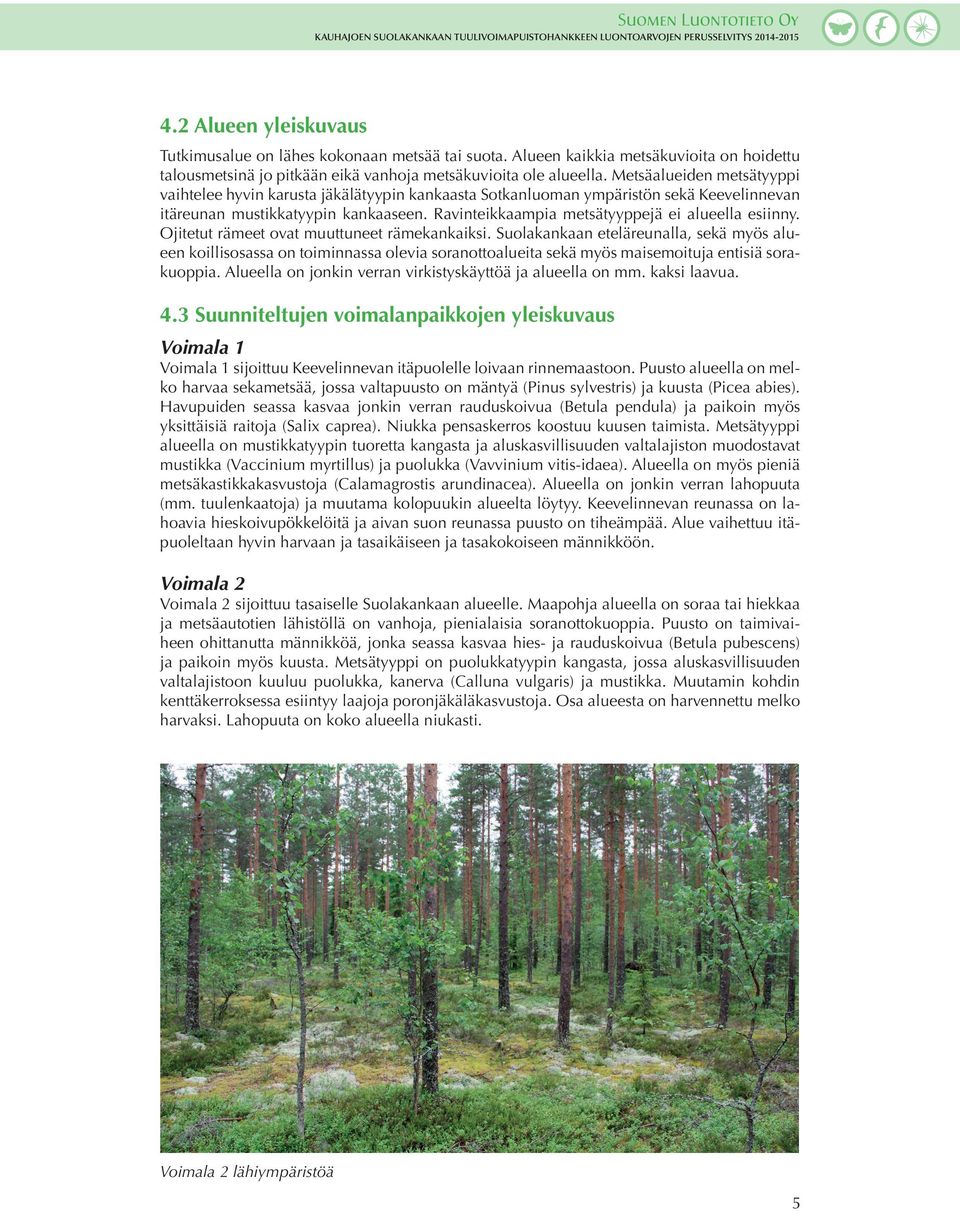 Suomen Luontotieto Oy
KAUHAJOEN SUOLAKANKAAN TUULIVOIMAPUISTOHANKKEEN LUONTOARVOJEN PERUSSELVITYS 2014-2015

4.2 Alueen yleiskuvaus

Tutkimusalue on lähes kokonaan metsää tai suota. Alueen kaikkia metsäkuvioita on hoidettu talousmetsinä jo pitkään eikä vanhoja metsäkuvioita ole alueella. Metsäalueiden metsätyyppi vaihtelee hyvin karusta jäkälätyypin kankaasta Sotkanluoman ympäristön sekä Keevelinnevan itäreunan mustikkatyypin kankaaseen. Ravinteikkaampia metsätyyppejä ei alueella esiinny. Ojitetut rämeet ovat muuttuneet rämekankaiksi. Suolakankaan eteläreunalla, sekä myös alueen koillisosassa on toiminnassa olevia soranottoalueita sekä myös maisemoituja entisiä sorakuoppia. Alueella on jonkin verran virkistyskäyttöä ja alueella on mm. kaksi laavua.

4.3 Suunniteltujen voimalanpaikkojen yleiskuvaus

Voimala 1
Voimala 1 sijoittuu Keevelinnevan itäpuolelle loivaan rinnemaastoon. Puusto alueella on melko harvaa sekametsää, jossa valtapuusto on mäntyä (Pinus sylvestris) ja kuusta (Picea abies). Havupuiden seassa kasvaa jonkin verran rauduskoivua (Betula pendula) ja paikoin myös yksittäisiä raitoja (Salix caprea). Niukka pensaskerros koostuu kuusen taimista. Metsätyyppi alueella on mustikkatyypin tuoretta kangasta ja aluskasvillisuuden valtalajiston muodostavat mustikka (Vaccinium myrtillus) ja puolukka (Vavvinium vitis-idaea). Alueella on myös pieniä metsäkastikkakasvustoja (Calamagrostis arundinacea). Alueella on jonkin verran lahopuuta (mm. tuulenkaatoja) ja muutama kolopuukin alueelta löytyy. Keevelinnevan reunassa on lahoavia hieskoivupökkelöitä ja aivan suon reunassa puusto on tiheämpää. Alue vaihettuu itäpuoleltaan hyvin harvaan ja tasaikäiseen ja tasakokoiseen männikköön.

Voimala 2
Voimala 2 sijoittuu tasaiselle Suolakankaan alueelle. Maapohja alueella on soraa tai hiekkaa ja metsäautotien lähistöllä on vanhoja, pienialaisia soranottokuoppia. Puusto on taimivaiheen ohittanutta männikköä, jonka seassa kasvaa hies- ja rauduskoivua (Betula pubescens) ja paikoin myös kuusta. Metsätyyppi on puolukkatyypin kangasta, jossa aluskasvillisuuden valtalajistoon kuuluu puolukka, kanerva (Calluna vulgaris) ja mustikka. Muutamin kohdin kenttäkerroksessa esiintyy laajoja poronjäkäläkasvustoja. Osa alueesta on harvennettu melko harvaksi. Lahopuuta on koko alueella niukasti.

Voimala 2 lähiympäristöä

5